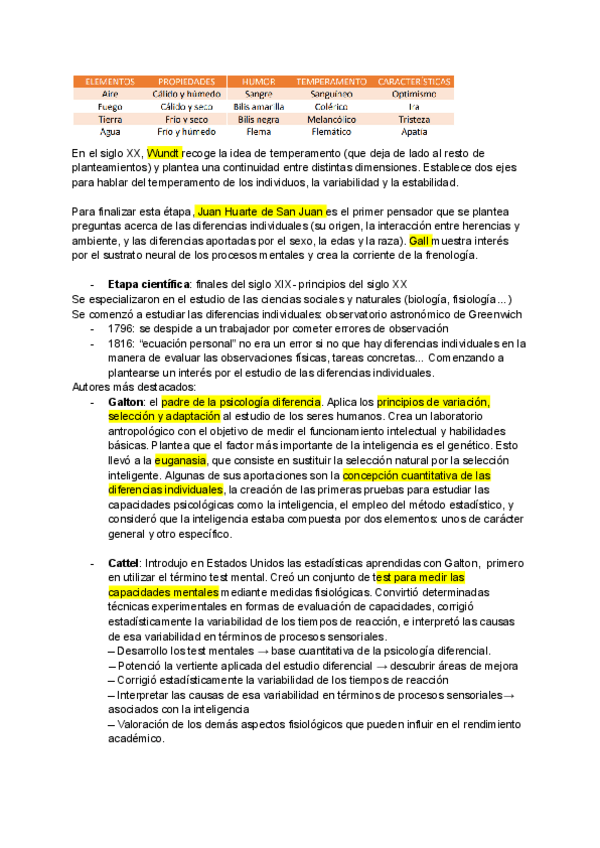 | ELEMENTOS | PROPIEDADES | HUMOR | TEMPERAMENTO | CARACTERÍSTICAS |
|---|---|---|---|---|
| Aire | Cálido y húmedo | Sangre | Sanguíneo | Optimismo |
| Fuego | Cálido y seco | Bilis amarilla | Colérico | Ira |
| Tierra | Frío y seco | Bilis negra | Melancólico | Tristeza |
| Agua | Frío y húmedo | Flema | Flemático | Apatía |

En el siglo XX, Wundt recoge la idea de temperamento (que deja de lado al resto de planteamientos) y plantea una continuidad entre distintas dimensiones. Establece dos ejes para hablar del temperamento de los individuos, la variabilidad y la estabilidad.

Para finalizar esta étapa, Juan Huarte de San Juan es el primer pensador que se plantea preguntas acerca de las diferencias individuales (su origen, la interacción entre herencias y ambiente, y las diferencias aportadas por el sexo, la edas y la raza). Gall muestra interés por el sustrato neural de los procesos mentales y crea la corriente de la frenología.

- Etapa científica: finales del siglo XIX- principios del siglo XX
Se especializaron en el estudio de las ciencias sociales y naturales (biología, fisiología...)
Se comenzó a estudiar las diferencias individuales: observatorio astronómico de Greenwich
- 1796: se despide a un trabajador por cometer errores de observación
- 1816: “ecuación personal” no era un error si no que hay diferencias individuales en la manera de evaluar las observaciones físicas, tareas concretas... Comenzando a plantearse un interés por el estudio de las diferencias individuales.
Autores más destacados:
- Galton: el padre de la psicología diferencia. Aplica los principios de variación, selección y adaptación al estudio de los seres humanos. Crea un laboratorio antropológico con el objetivo de medir el funcionamiento intelectual y habilidades básicas. Plantea que el factor más importante de la inteligencia es el genético. Esto llevó a la euganasia, que consiste en sustituir la selección natural por la selección inteligente. Algunas de sus aportaciones son la concepción cuantitativa de las diferencias individuales, la creación de las primeras pruebas para estudiar las capacidades psicológicas como la inteligencia, el empleo del método estadístico, y consideró que la inteligencia estaba compuesta por dos elementos: unos de carácter general y otro específico.

- Cattel: Introdujo en Estados Unidos las estadísticas aprendidas con Galton, primero en utilizar el término test mental. Creó un conjunto de test para medir las capacidades mentales mediante medidas fisiológicas. Convirtió determinadas técnicas experimentales en formas de evaluación de capacidades, corrigió estadísticamente la variabilidad de los tiempos de reacción, e interpretó las causas de esa variabilidad en términos de procesos sensoriales.
– Desarrollo los test mentales → base cuantitativa de la psicología diferencial.
– Potenció la vertiente aplicada del estudio diferencial → descubrir áreas de mejora
– Corrigió estadísticamente la variabilidad de los tiempos de reacción
– Interpretar las causas de esa variabilidad en términos de procesos sensoriales→ asociados con la inteligencia
– Valoración de los demás aspectos fisiológicos que pueden influir en el rendimiento académico.